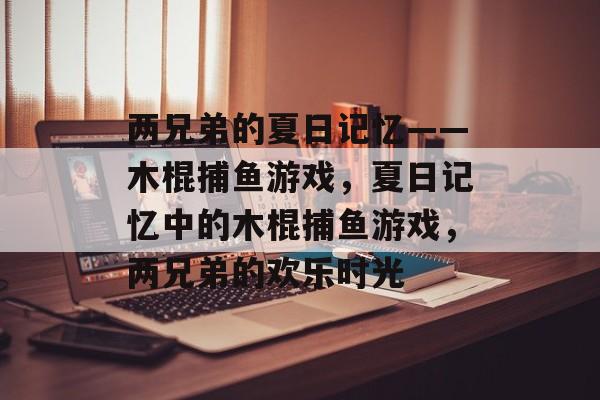 两兄弟的夏日记忆——木棍捕鱼游戏，夏日记忆中的木棍捕鱼游戏，两兄弟的欢乐时光